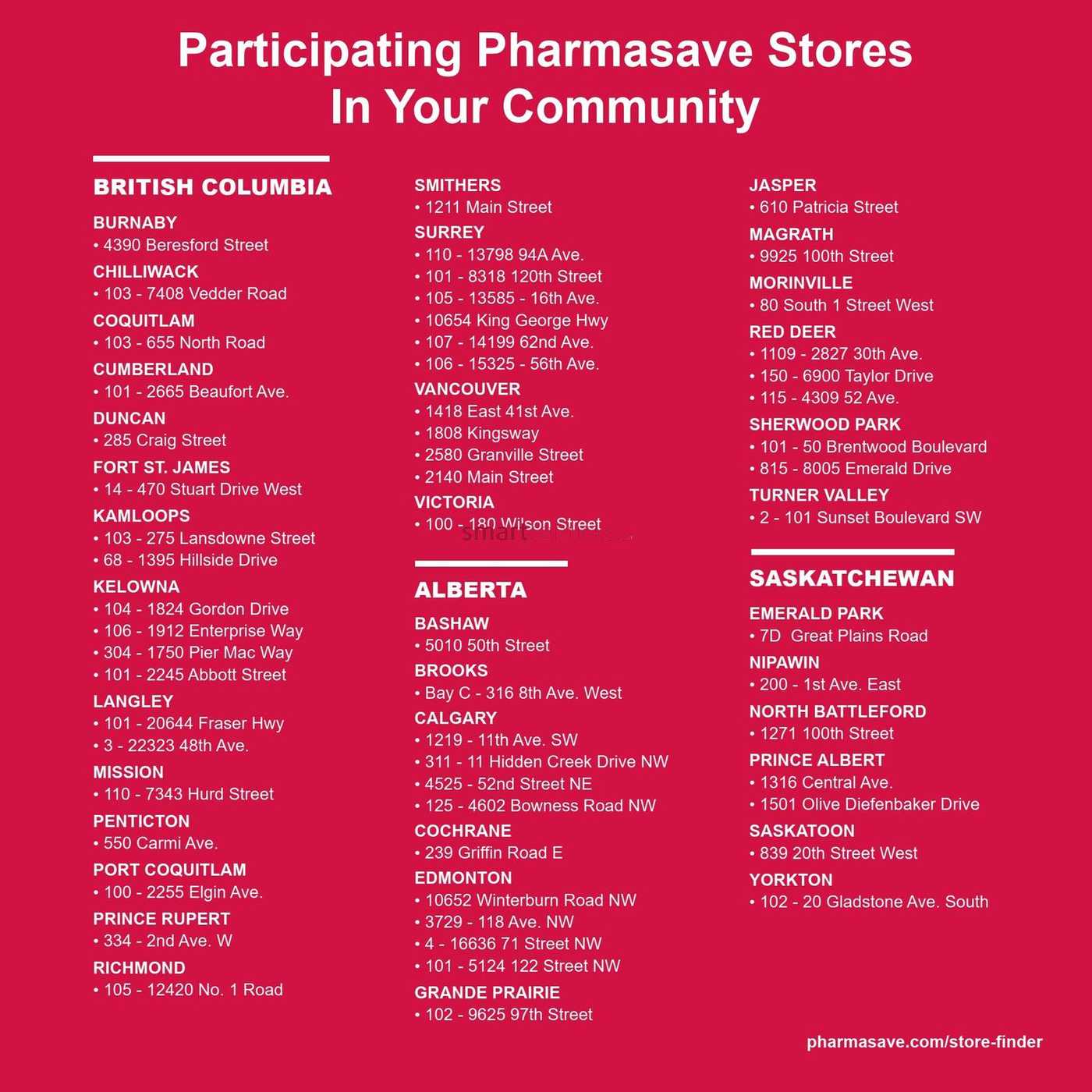 Participating Pharmasave Stores
In Your Community

BRITISH COLUMBIA

BURNABY
• 4390 Beresford Street

CHILLIWACK
• 103 - 7408 Vedder Road

COQUITLAM
• 103 - 655 North Road

CUMBERLAND
• 101 - 2665 Beaufort Ave.

DUNCAN
• 285 Craig Street

FORT ST. JAMES
• 14 - 470 Stuart Drive West

KAMLOOPS
• 103 - 275 Lansdowne Street
• 68 - 1395 Hillside Drive

KELOWNA
• 104 - 1824 Gordon Drive
• 106 - 1912 Enterprise Way
• 304 - 1750 Pier Mac Way
• 101 - 2245 Abbott Street

LANGLEY
• 101 - 20644 Fraser Hwy
• 3 - 22323 48th Ave.

MISSION
• 110 - 7343 Hurd Street

PENTICTON
• 550 Carmi Ave.

PORT COQUITLAM
• 100 - 2255 Elgin Ave.

PRINCE RUPERT
• 334 - 2nd Ave. W

RICHMOND
• 105 - 12420 No. 1 Road

SMITHERS
• 1211 Main Street

SURREY
• 110 - 13798 94A Ave.
• 101 - 8318 120th Street
• 105 - 13585 - 16th Ave.
• 10654 King George Hwy
• 107 - 14199 62nd Ave.
• 106 - 15325 - 56th Ave.

VANCOUVER
• 1418 East 41st Ave.
• 1808 Kingsway
• 2580 Granville Street
• 2140 Main Street

VICTORIA
• 100 - 180 Wilson Street

smart

ALBERTA

BASHAW
• 5010 50th Street

BROOKS
• Bay C - 316 8th Ave. West

CALGARY
• 1219 - 11th Ave. SW
• 311 - 11 Hidden Creek Drive NW
• 4525 - 52nd Street NE
• 125 - 4602 Bowness Road NW

COCHRANE
• 239 Griffin Road E

EDMONTON
• 10652 Winterburn Road NW
• 3729 - 118 Ave. NW
• 4 - 16636 71 Street NW
• 101 - 5124 122 Street NW

GRANDE PRAIRIE
• 102 - 9625 97th Street

JASPER
• 610 Patricia Street

MAGRATH
• 9925 100th Street

MORINVILLE
• 80 South 1 Street West

RED DEER
• 1109 - 2827 30th Ave.
• 150 - 6900 Taylor Drive
• 115 - 4309 52 Ave.

SHERWOOD PARK
• 101 - 50 Brentwood Boulevard
• 815 - 8005 Emerald Drive

TURNER VALLEY
• 2 - 101 Sunset Boulevard SW

SASKATCHEWAN

EMERALD PARK
• 7D Great Plains Road

NIPAWIN
• 200 - 1st Ave. East

NORTH BATTLEFORD
• 1271 100th Street

PRINCE ALBERT
• 1316 Central Ave.
• 1501 Olive Diefenbaker Drive

SASKATOON
• 839 20th Street West

YORKTON
• 102 - 20 Gladstone Ave. South

pharmasave.com/store-finder